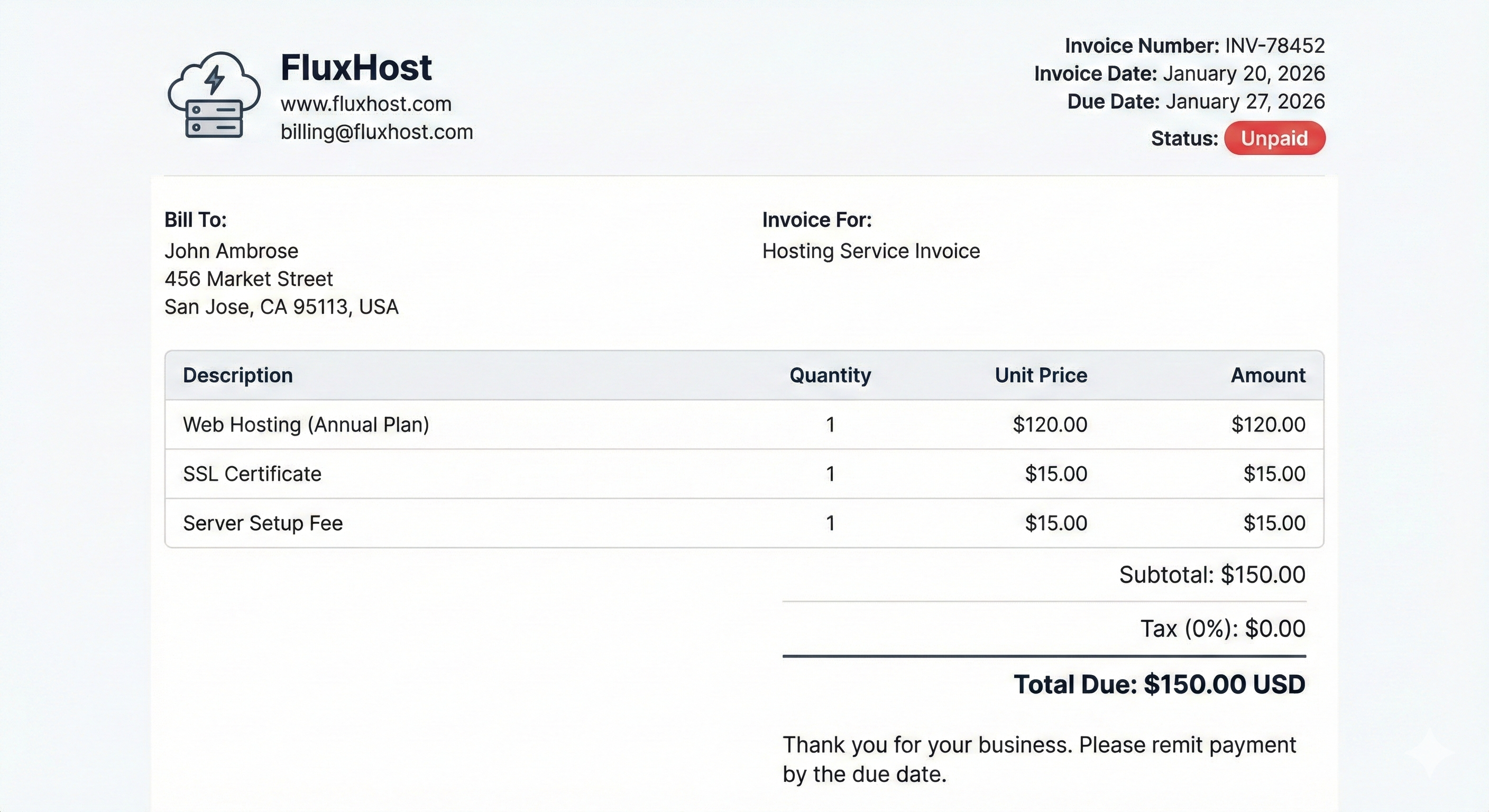 FluxHost
www.fluxhost.com
billing@fluxhost.com

Invoice Number: INV-78452
Invoice Date: January 20, 2026
Due Date: January 27, 2026
Status: Unpaid

Bill To:
John Ambrose
456 Market Street
San Jose, CA 95113, USA

Invoice For:
Hosting Service Invoice

| Description | Quantity | Unit Price | Amount |
|---|---|---|---|
| Web Hosting (Annual Plan) | 1 | $120.00 | $120.00 |
| SSL Certificate | 1 | $15.00 | $15.00 |
| Server Setup Fee | 1 | $15.00 | $15.00 |

Subtotal: $150.00

Tax (0%): $0.00

Total Due: $150.00 USD

Thank you for your business. Please remit payment by the due date.